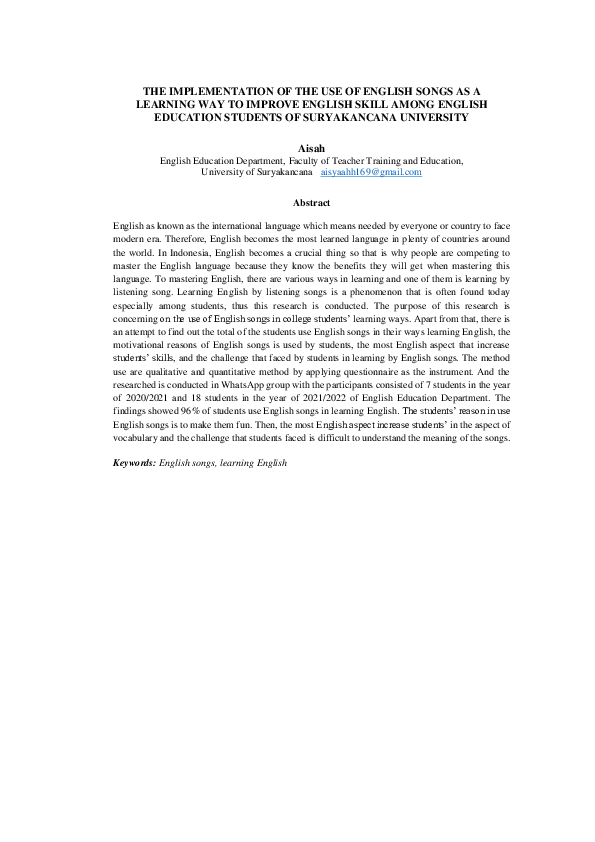 THE IMPLEMENTATION OF THE USE OF ENGLISH SONGS AS A LEARNING WAY TO IMPROVE ENGLISH SKILL AMONG ENGLISH EDUCATION STUDENTS OF SURYAKANCANA UNIVERSITY

Aisah
English Education Department, Faculty of Teacher Training and Education,
University of Suryakancana aisyaahh169@gmail.com

Abstract

English as known as the international language which means needed by everyone or country to face modern era. Therefore, English becomes the most learned language in plenty of countries around the world. In Indonesia, English becomes a crucial thing so that is why people are competing to master the English language because they know the benefits they will get when mastering this language. To mastering English, there are various ways in learning and one of them is learning by listening song. Learning English by listening songs is a phenomenon that is often found today especially among students, thus this research is conducted. The purpose of this research is concerning on the use of English songs in college students' learning ways. Apart from that, there is an attempt to find out the total of the students use English songs in their ways learning English, the motivational reasons of English songs is used by students, the most English aspect that increase students' skills, and the challenge that faced by students in learning by English songs. The method use are qualitative and quantitative method by applying questionnaire as the instrument. And the researched is conducted in WhatsApp group with the participants consisted of 7 students in the year of 2020/2021 and 18 students in the year of 2021/2022 of English Education Department. The findings showed 96% of students use English songs in learning English. The students' reason in use English songs is to make them fun. Then, the most English aspect increase students' in the aspect of vocabulary and the challenge that students faced is difficult to understand the meaning of the songs.

Keywords: English songs, learning English